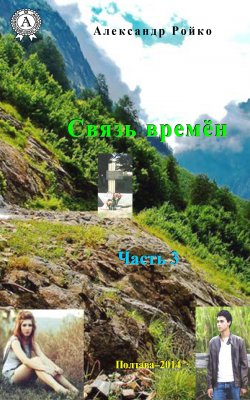 A

Александр Ройко

Связь времён

Часть 3

Полтава–2014